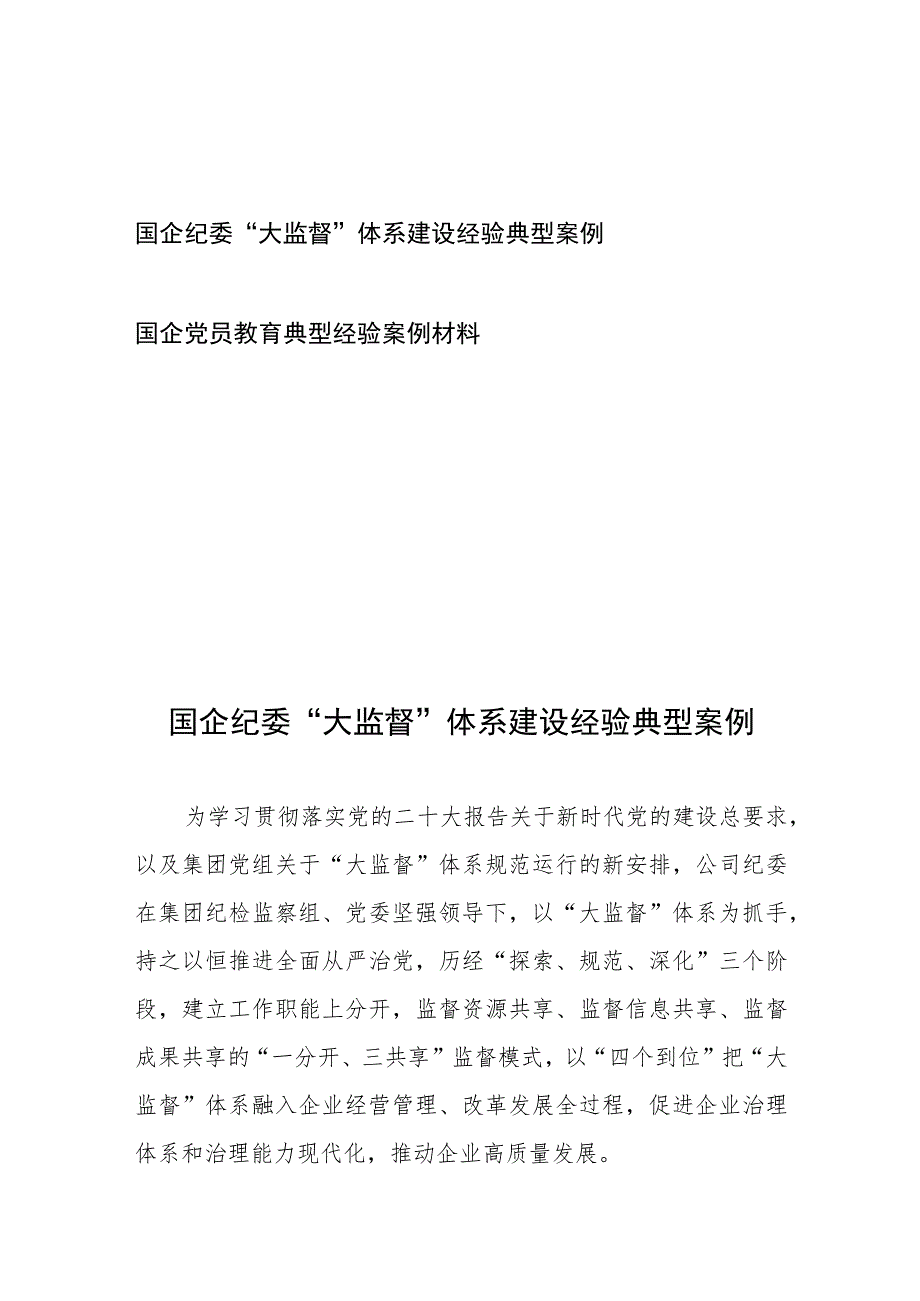 国企纪委“大监督”体系建设经验典型案例

国企党员教育典型经验案例材料

国企纪委“大监督”体系建设经验典型案例

为学习贯彻落实党的二十大报告关于新时代党的建设总要求，以及集团党组关于“大监督”体系规范运行的新安排，公司纪委在集团纪检监察组、党委坚强领导下，以“大监督”体系为抓手，持之以恒推进全面从严治党，历经“探索、规范、深化”三个阶段，建立工作职能上分开，监督资源共享、监督信息共享、监督成果共享的“一分开、三共享”监督模式，以“四个到位”把“大监督”体系融入企业经营管理、改革发展全过程，促进企业治理体系和治理能力现代化，推动企业高质量发展。